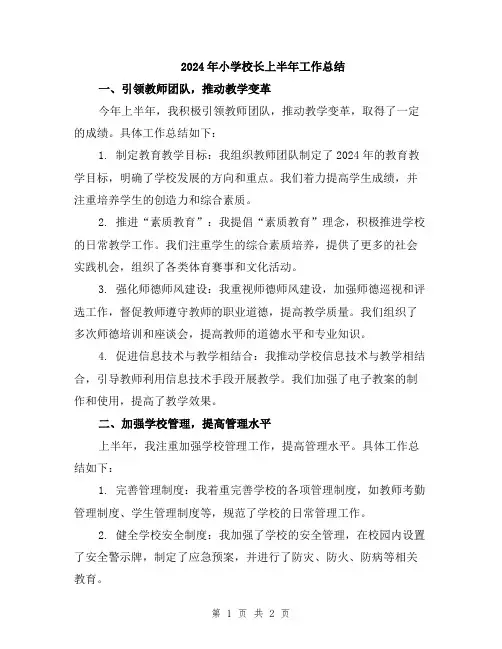 2024年小学校长上半年工作总结

一、引领教师团队，推动教学变革

今年上半年，我积极引领教师团队，推动教学变革，取得了一定的成绩。具体工作总结如下：

1. 制定教育教学目标：我组织教师团队制定了2024年的教育教学目标，明确了学校发展的方向和重点。我们着力提高学生成绩，并注重培养学生的创造力和综合素质。

2. 推进“素质教育”：我提倡“素质教育”理念，积极推进学校的日常教学工作。我们注重学生的综合素质培养，提供了更多的社会实践机会，组织了各类体育赛事和文化活动。

3. 强化师德师风建设：我重视师德师风建设，加强师德巡视和评选工作，督促教师遵守教师的职业道德，提高教学质量。我们组织了多次师德培训和座谈会，提高教师的道德水平和专业知识。

4. 促进信息技术与教学相结合：我推动学校信息技术与教学相结合，引导教师利用信息技术手段开展教学。我们加强了电子教案的制作和使用，提高了教学效果。

二、加强学校管理，提高管理水平

上半年，我注重加强学校管理工作，提高管理水平。具体工作总结如下：

1. 完善管理制度：我着重完善学校的各项管理制度，如教师考勤管理制度、学生管理制度等，规范了学校的日常管理工作。

2. 健全学校安全制度：我加强了学校的安全管理，在校园内设置了安全警示牌，制定了应急预案，并进行了防灾、防火、防病等相关教育。

第 1 页 共 2 页